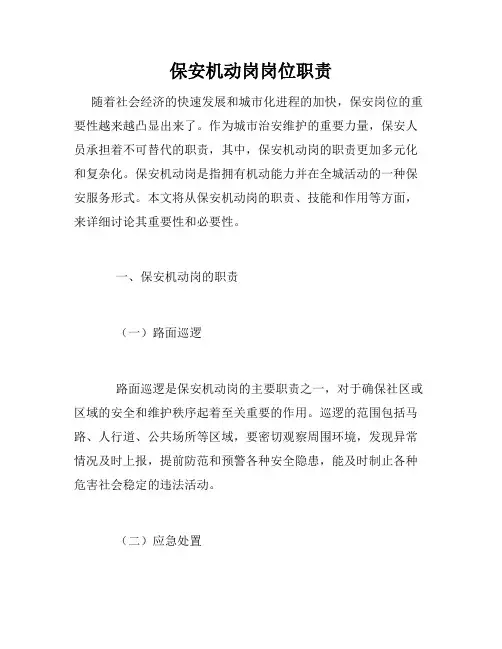 保安机动岗岗位职责

随着社会经济的快速发展和城市化进程的加快，保安岗位的重要性越来越凸显出来了。作为城市治安维护的重要力量，保安人员承担着不可替代的职责，其中，保安机动岗的职责更加多元化和复杂化。保安机动岗是指拥有机动能力并在全城活动的一种保安服务形式。本文将从保安机动岗的职责、技能和作用等方面，来详细讨论其重要性和必要性。

一、保安机动岗的职责

（一）路面巡逻

路面巡逻是保安机动岗的主要职责之一，对于确保社区或区域的安全和维护秩序起着至关重要的作用。巡逻的范围包括马路、人行道、公共场所等区域，要密切观察周围环境，发现异常情况及时上报，提前防范和预警各种安全隐患，能及时制止各种危害社会稳定的违法活动。

（二）应急处置